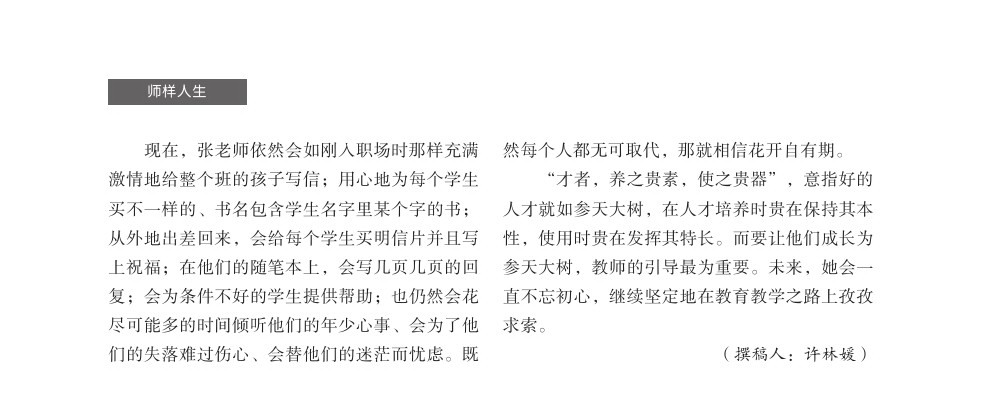 师样人生

现在，张老师依然会如刚入职场时那样充满激情地给整个班的孩子写信；用心地为每个学生买不一样的、书名包含学生名字里某个字的书；从外地出差回来，会给每个学生买明信片并且写上祝福；在他们的随笔本上，会写几页几页的回复；会为条件不好的学生提供帮助；也仍然会花尽可能多的时间倾听他们的年少心事、会为了他们的失落难过伤心、会替他们的迷茫而忧虑。既然每个人都无可取代，那就相信花开自有期。

“才者，养之贵素，使之贵器”，意指好的人才就如参天大树，在人才培养时贵在保持其本性，使用时贵在发挥其特长。而要让他们成长为参天大树，教师的引导最为重要。未来，她会一直不忘初心，继续坚定地在教育教学之路上孜孜求索。

（撰稿人：许林媛）